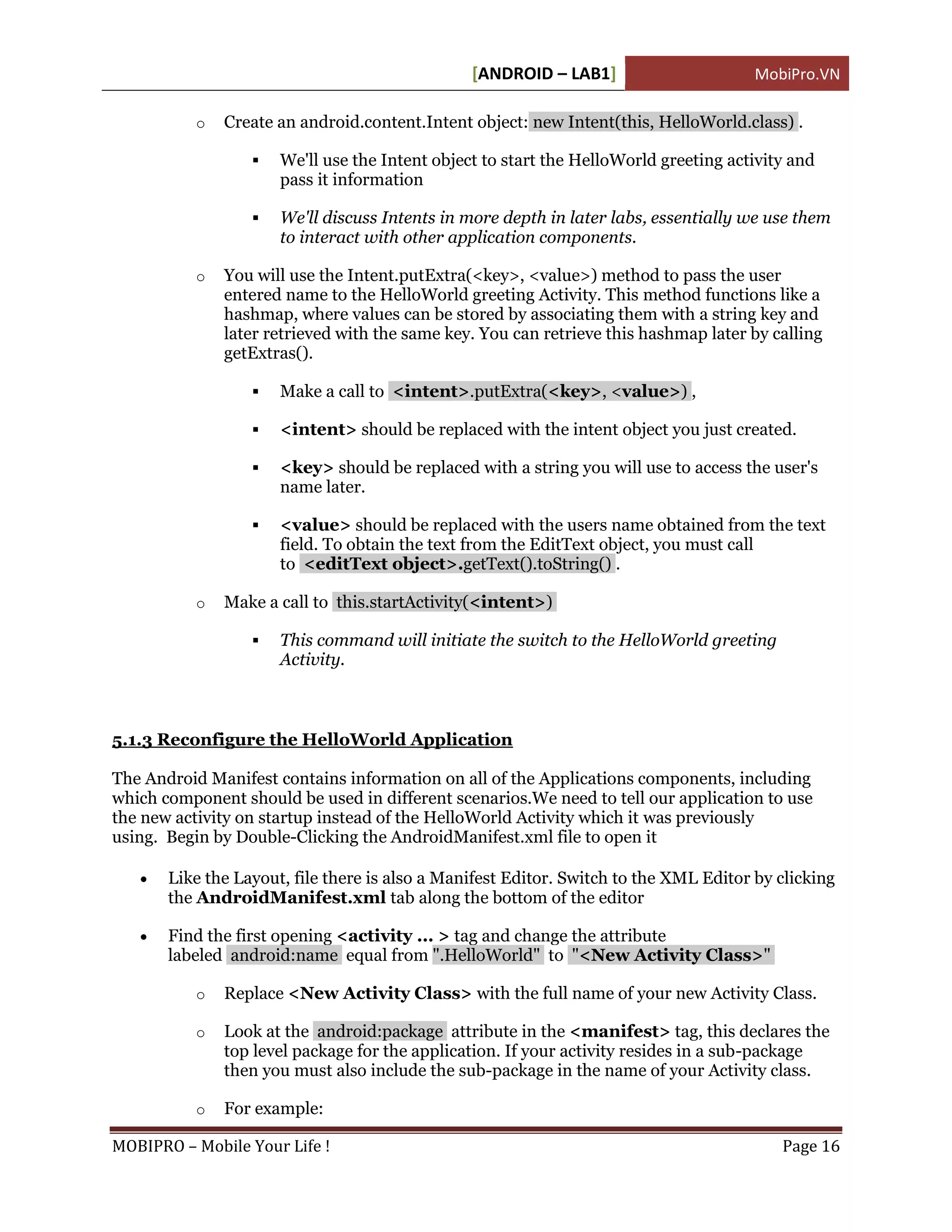 [ANDROID – LAB1] MobiPro.VN

o Create an android.content.Intent object: new Intent(this, HelloWorld.class) .

▪ We'll use the Intent object to start the HelloWorld greeting activity and pass it information

▪ We'll discuss Intents in more depth in later labs, essentially we use them to interact with other application components.

o You will use the Intent.putExtra(<key>, <value>) method to pass the user entered name to the HelloWorld greeting Activity. This method functions like a hashmap, where values can be stored by associating them with a string key and later retrieved with the same key. You can retrieve this hashmap later by calling getExtras().

▪ Make a call to <intent>.putExtra(<key>, <value>) ,

▪ <intent> should be replaced with the intent object you just created.

▪ <key> should be replaced with a string you will use to access the user's name later.

▪ <value> should be replaced with the users name obtained from the text field. To obtain the text from the EditText object, you must call to <editText object>.getText().toString() .

o Make a call to this.startActivity(<intent>)

▪ This command will initiate the switch to the HelloWorld greeting Activity.

5.1.3 Reconfigure the HelloWorld Application

The Android Manifest contains information on all of the Applications components, including which component should be used in different scenarios.We need to tell our application to use the new activity on startup instead of the HelloWorld Activity which it was previously using. Begin by Double-Clicking the AndroidManifest.xml file to open it

• Like the Layout, file there is also a Manifest Editor. Switch to the XML Editor by clicking the AndroidManifest.xml tab along the bottom of the editor

• Find the first opening <activity ... > tag and change the attribute labeled android:name equal from ".HelloWorld" to "<New Activity Class>"

o Replace <New Activity Class> with the full name of your new Activity Class.

o Look at the android:package attribute in the <manifest> tag, this declares the top level package for the application. If your activity resides in a sub-package then you must also include the sub-package in the name of your Activity class.

o For example:

MOBIPRO – Mobile Your Life ! Page 16